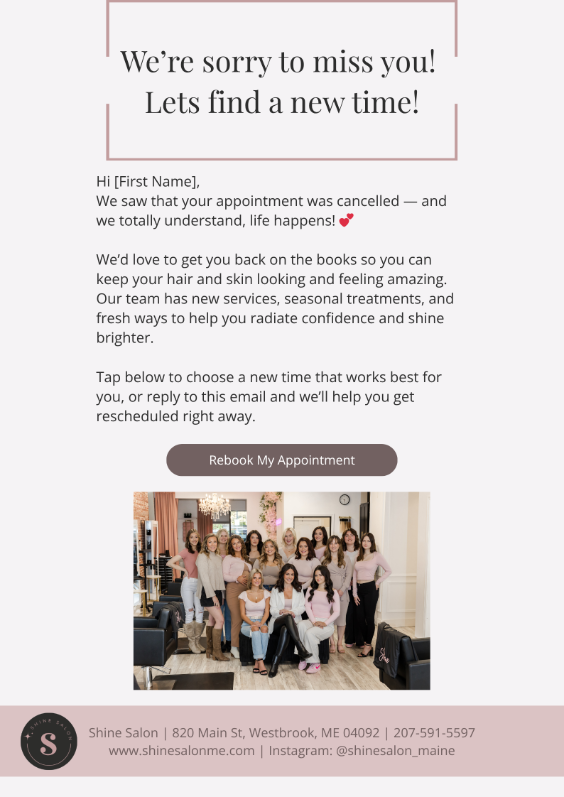 We're sorry to miss you! Lets find a new time!

Hi [First Name],
We saw that your appointment was cancelled — and we totally understand, life happens! 💕

We'd love to get you back on the books so you can keep your hair and skin looking and feeling amazing. Our team has new services, seasonal treatments, and fresh ways to help you radiate confidence and shine brighter.

Tap below to choose a new time that works best for you, or reply to this email and we'll help you get rescheduled right away.

Rebook My Appointment

SHINE SALON
S

Shine Salon | 820 Main St, Westbrook, ME 04092 | 207-591-5597
www.shinesalonme.com | Instagram: @shinesalon_maine